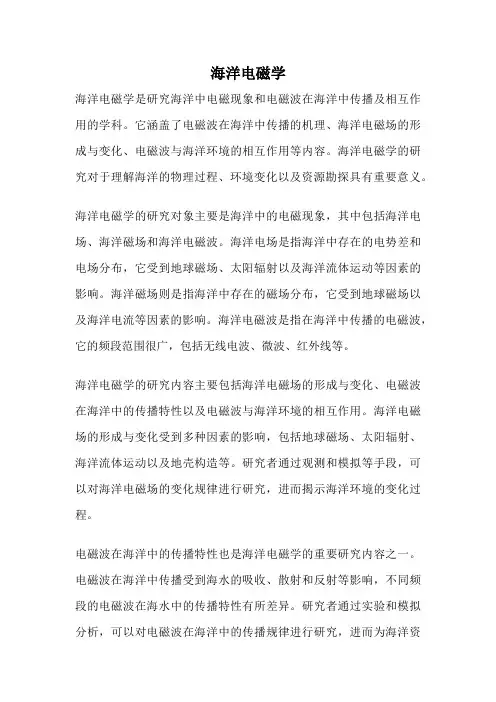 海洋电磁学

海洋电磁学是研究海洋中电磁现象和电磁波在海洋中传播及相互作用的学科。它涵盖了电磁波在海洋中传播的机理、海洋电磁场的形成与变化、电磁波与海洋环境的相互作用等内容。海洋电磁学的研究对于理解海洋的物理过程、环境变化以及资源勘探具有重要意义。

海洋电磁学的研究对象主要是海洋中的电磁现象，其中包括海洋电场、海洋磁场和海洋电磁波。海洋电场是指海洋中存在的电势差和电场分布，它受到地球磁场、太阳辐射以及海洋流体运动等因素的影响。海洋磁场则是指海洋中存在的磁场分布，它受到地球磁场以及海洋电流等因素的影响。海洋电磁波是指在海洋中传播的电磁波，它的频段范围很广，包括无线电波、微波、红外线等。

海洋电磁学的研究内容主要包括海洋电磁场的形成与变化、电磁波在海洋中的传播特性以及电磁波与海洋环境的相互作用。海洋电磁场的形成与变化受到多种因素的影响，包括地球磁场、太阳辐射、海洋流体运动以及地壳构造等。研究者通过观测和模拟等手段，可以对海洋电磁场的变化规律进行研究，进而揭示海洋环境的变化过程。

电磁波在海洋中的传播特性也是海洋电磁学的重要研究内容之一。电磁波在海洋中传播受到海水的吸收、散射和反射等影响，不同频段的电磁波在海水中的传播特性有所差异。研究者通过实验和模拟分析，可以对电磁波在海洋中的传播规律进行研究，进而为海洋资